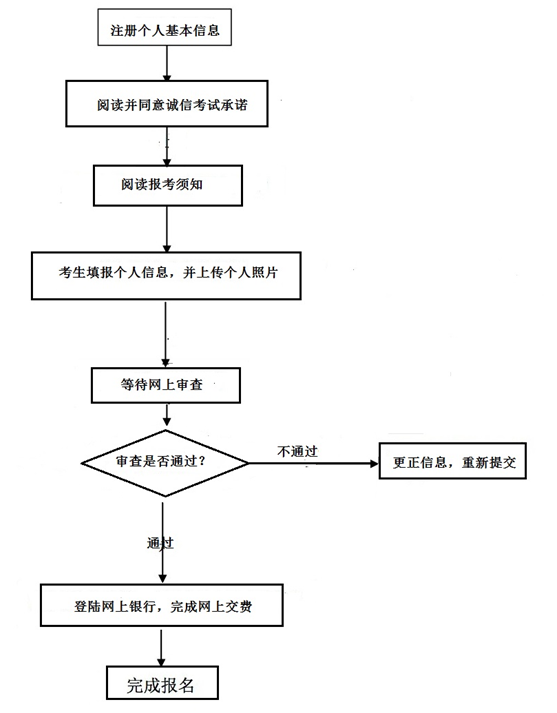 注册个人基本信息

阅读并同意诚信考试承诺

阅读报考须知

考生填报个人信息，并上传个人照片

等待网上审查

审查是否通过？

不通过

更正信息，重新提交

通过

登陆网上银行，完成网上交费

完成报名